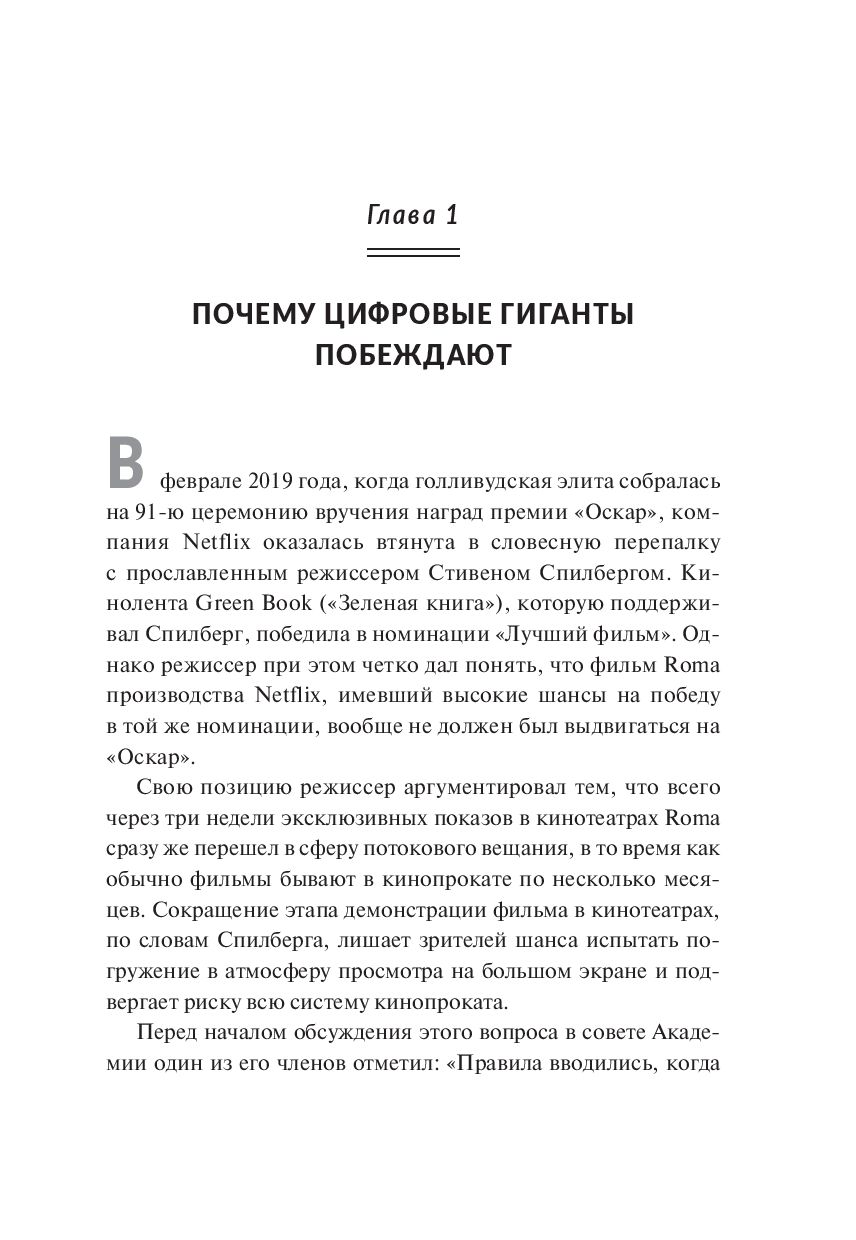 Глава 1

ПОЧЕМУ ЦИФРОВЫЕ ГИГАНТЫ ПОБЕЖДАЮТ

В феврале 2019 года, когда голливудская элита собралась на 91-ю церемонию вручения наград премии «Оскар», компания Netflix оказалась втянута в словесную перепалку с прославленным режиссером Стивеном Спилбергом. Кинолента Green Book («Зеленая книга»), которую поддерживал Спилберг, победила в номинации «Лучший фильм». Однако режиссер при этом четко дал понять, что фильм Roma производства Netflix, имевший высокие шансы на победу в той же номинации, вообще не должен был выдвигаться на «Оскар».

Свою позицию режиссер аргументировал тем, что всего через три недели эксклюзивных показов в кинотеатрах Roma сразу же перешел в сферу потокового вещания, в то время как обычно фильмы бывают в кинопрокате по несколько месяцев. Сокращение этапа демонстрации фильма в кинотеатрах, по словам Спилберга, лишает зрителей шанса испытать погружение в атмосферу просмотра на большом экране и подвергает риску всю систему кинопроката.

Перед началом обсуждения этого вопроса в совете Академии один из его членов отметил: «Правила вводились, когда